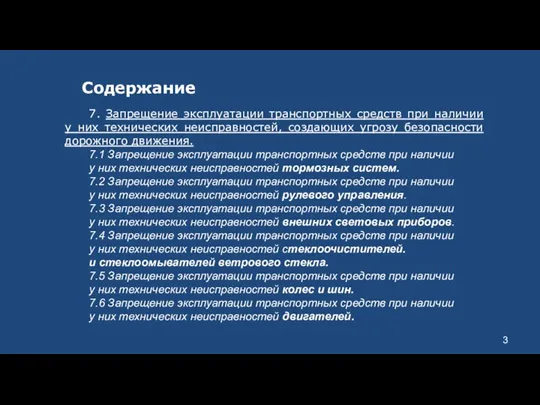 Содержание

7. Запрещение эксплуатации транспортных средств при наличии у них технических неисправностей, создающих угрозу безопасности дорожного движения.

7.1 Запрещение эксплуатации транспортных средств при наличии у них технических неисправностей тормозных систем.
7.2 Запрещение эксплуатации транспортных средств при наличии у них технических неисправностей рулевого управления.
7.3 Запрещение эксплуатации транспортных средств при наличии у них технических неисправностей внешних световых приборов.
7.4 Запрещение эксплуатации транспортных средств при наличии у них технических неисправностей стеклоочистителей. и стеклоомывателей ветрового стекла.
7.5 Запрещение эксплуатации транспортных средств при наличии у них технических неисправностей колес и шин.
7.6 Запрещение эксплуатации транспортных средств при наличии у них технических неисправностей двигателей.

3